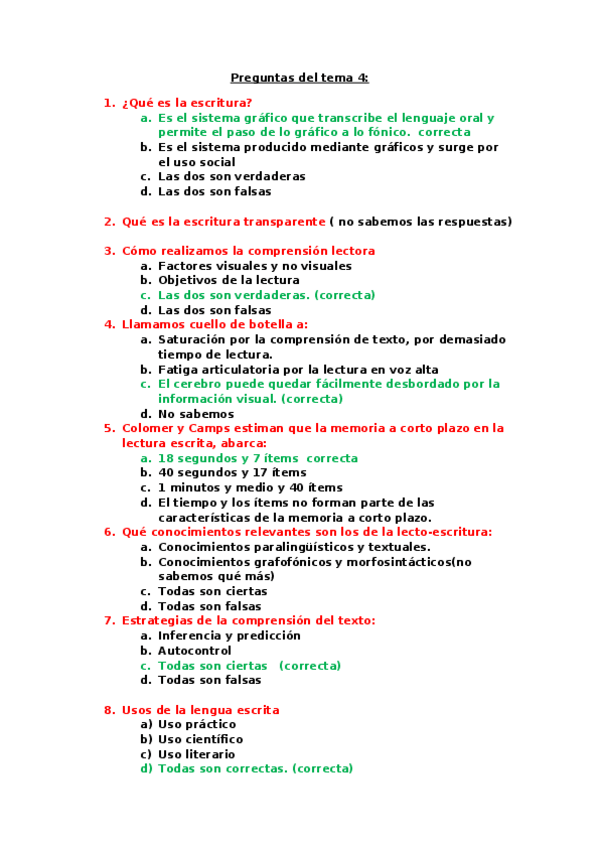 Preguntas del tema 4:

1. ¿Qué es la escritura?
a. Es el sistema gráfico que transcribe el lenguaje oral y permite el paso de lo gráfico a lo fónico. correcta
b. Es el sistema producido mediante gráficos y surge por el uso social
c. Las dos son verdaderas
d. Las dos son falsas

2. Qué es la escritura transparente ( no sabemos las respuestas)

3. Cómo realizamos la comprensión lectora
a. Factores visuales y no visuales
b. Objetivos de la lectura
c. Las dos son verdaderas. (correcta)
d. Las dos son falsas
4. Llamamos cuello de botella a:
a. Saturación por la comprensión de texto, por demasiado tiempo de lectura.
b. Fatiga articulatoria por la lectura en voz alta
c. El cerebro puede quedar fácilmente desbordado por la información visual. (correcta)
d. No sabemos
5. Colomer y Camps estiman que la memoria a corto plazo en la lectura escrita, abarca:
a. 18 segundos y 7 ítems correcta
b. 40 segundos y 17 ítems
c. 1 minutos y medio y 40 ítems
d. El tiempo y los ítems no forman parte de las características de la memoria a corto plazo.
6. Qué conocimientos relevantes son los de la lecto-escritura:
a. Conocimientos paralingüísticos y textuales.
b. Conocimientos grafofónicos y morfosintácticos(no sabemos qué más)
c. Todas son ciertas
d. Todas son falsas
7. Estrategias de la comprensión del texto:
a. Inferencia y predicción
b. Autocontrol
c. Todas son ciertas (correcta)
d. Todas son falsas

8. Usos de la lengua escrita
a) Uso práctico
b) Uso científico
c) Uso literario
d) Todas son correctas. (correcta)